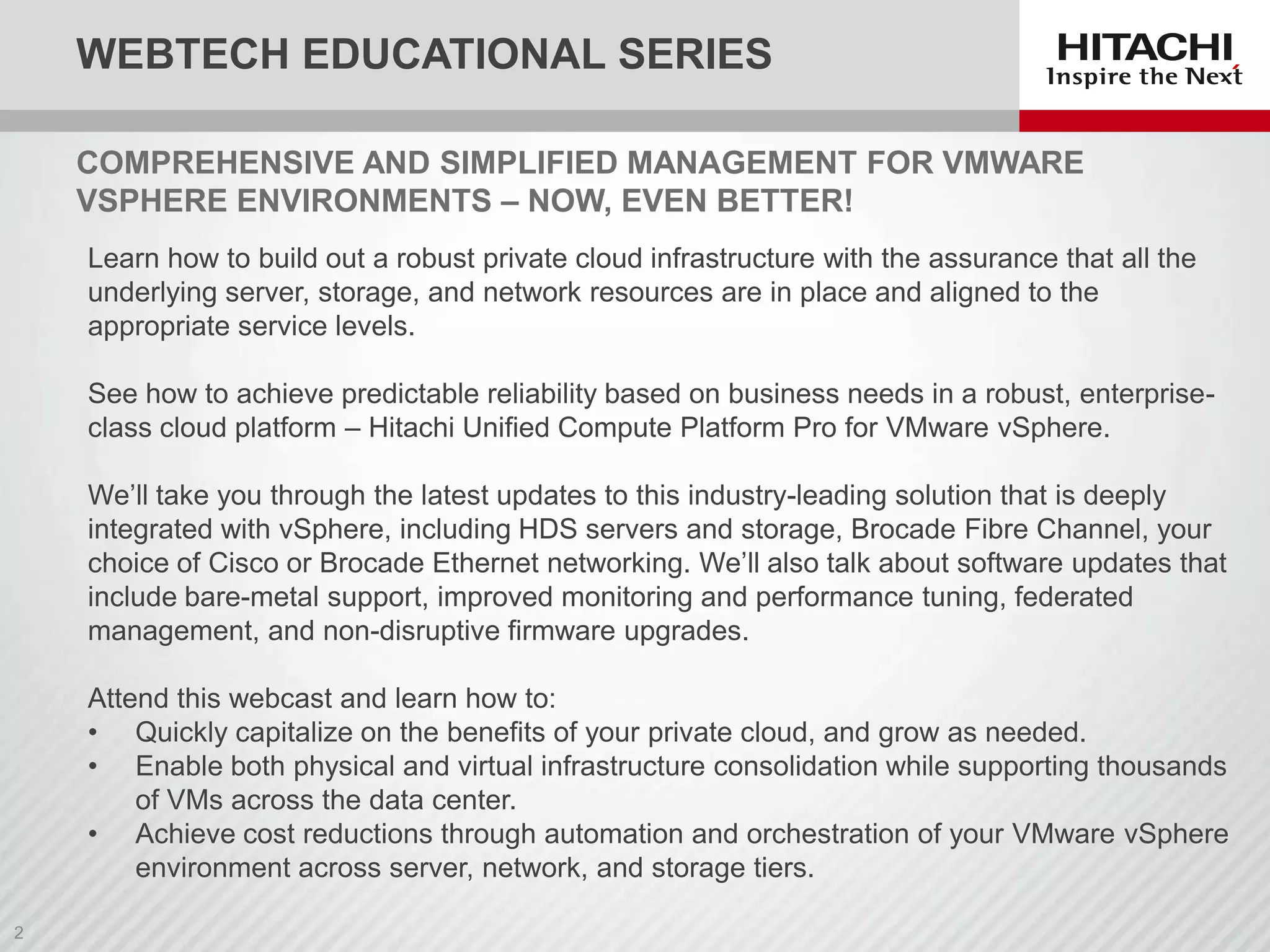 WEBTECH EDUCATIONAL SERIES

HITACHI
Inspire the Next

COMPREHENSIVE AND SIMPLIFIED MANAGEMENT FOR VMWARE VSPHERE ENVIRONMENTS – NOW, EVEN BETTER!

Learn how to build out a robust private cloud infrastructure with the assurance that all the underlying server, storage, and network resources are in place and aligned to the appropriate service levels.

See how to achieve predictable reliability based on business needs in a robust, enterprise-class cloud platform – Hitachi Unified Compute Platform Pro for VMware vSphere.

We'll take you through the latest updates to this industry-leading solution that is deeply integrated with vSphere, including HDS servers and storage, Brocade Fibre Channel, your choice of Cisco or Brocade Ethernet networking. We'll also talk about software updates that include bare-metal support, improved monitoring and performance tuning, federated management, and non-disruptive firmware upgrades.

Attend this webcast and learn how to:
• Quickly capitalize on the benefits of your private cloud, and grow as needed.
• Enable both physical and virtual infrastructure consolidation while supporting thousands of VMs across the data center.
• Achieve cost reductions through automation and orchestration of your VMware vSphere environment across server, network, and storage tiers.

2